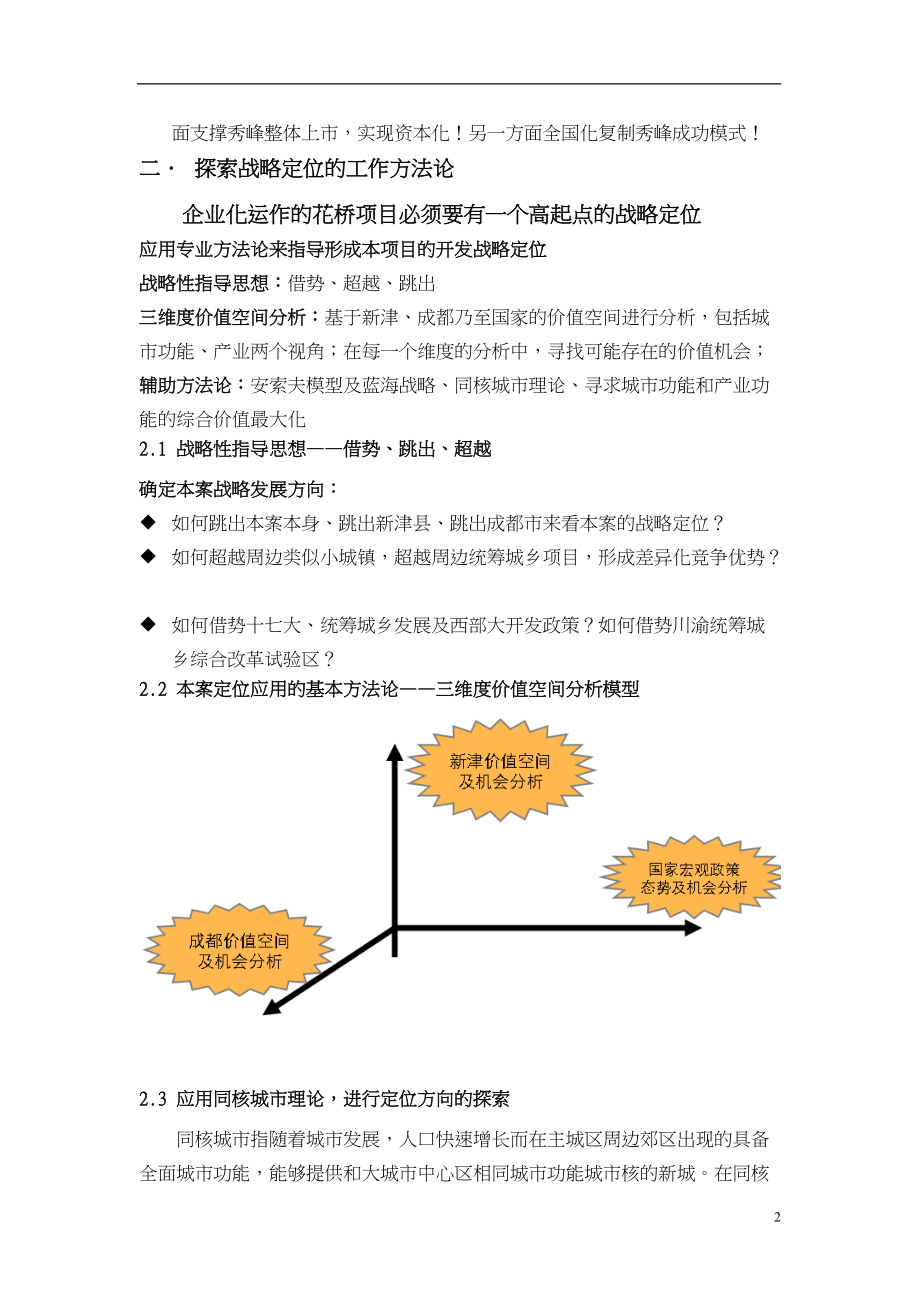 面支撑秀峰整体上市，实现资本化！另一方面全国化复制秀峰成功模式！

二· 探索战略定位的工作方法论

企业化运作的花桥项目必须要有一个高起点的战略定位

应用专业方法论来指导形成本项目的开发战略定位

战略性指导思想：借势、超越、跳出

三维度价值空间分析：基于新津、成都乃至国家的价值空间进行分析，包括城市功能、产业两个视角；在每一个维度的分析中，寻找可能存在的价值机会；

辅助方法论：安索夫模型及蓝海战略、同核城市理论、寻求城市功能和产业功能的综合价值最大化

2.1 战略性指导思想——借势、跳出、超越

确定本案战略发展方向：

◆ 如何跳出本案本身、跳出新津县、跳出成都市来看本案的战略定位？

◆ 如何超越周边类似小城镇，超越周边统筹城乡项目，形成差异化竞争优势？

◆ 如何借势十七大、统筹城乡发展及西部大开发政策？如何借势川渝统筹城乡综合改革试验区？

2.2 本案定位应用的基本方法论——三维度价值空间分析模型

新津价值空间及机会分析

国家宏观政策态势及机会分析

成都价值空间及机会分析

2.3 应用同核城市理论，进行定位方向的探索

同核城市指随着城市发展，人口快速增长而在主城区周边郊区出现的具备全面城市功能，能够提供和大城市中心区相同城市功能城市核的新城。在同核

2